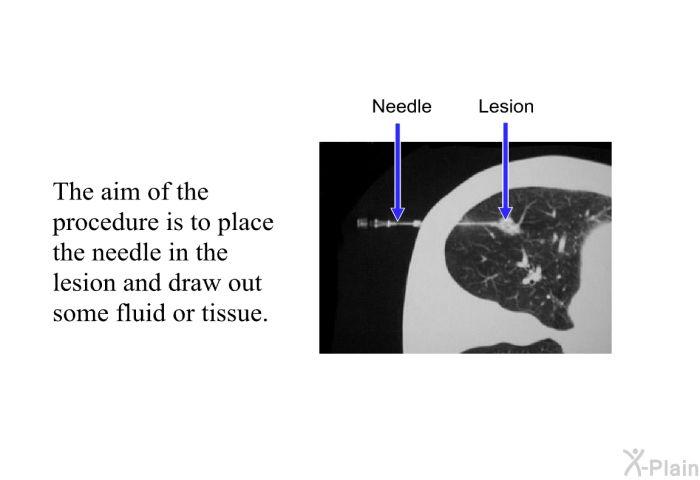 The aim of the procedure is to place the needle in the lesion and draw out some fluid or tissue.

Needle

Lesion

X-Plain